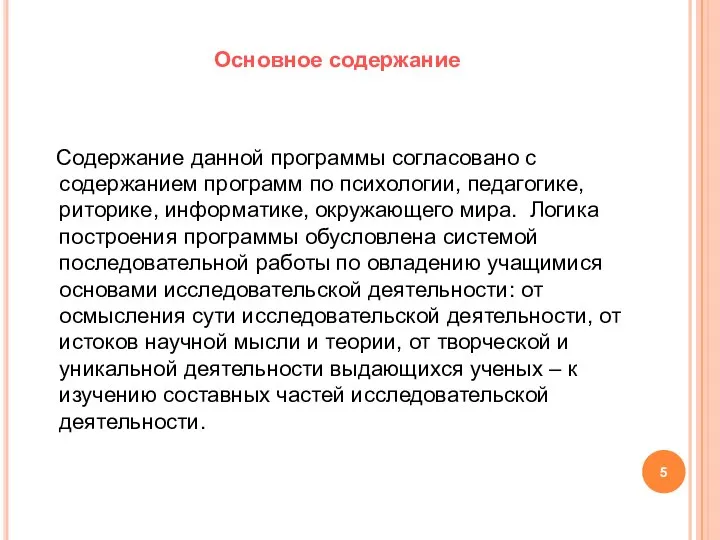 Основное содержание

Содержание данной программы согласовано с содержанием программ по психологии, педагогике, риторике, информатике, окружающего мира. Логика построения программы обусловлена системой последовательной работы по овладению учащимися основами исследовательской деятельности: от осмысления сути исследовательской деятельности, от истоков научной мысли и теории, от творческой и уникальной деятельности выдающихся ученых – к изучению составных частей исследовательской деятельности.

5